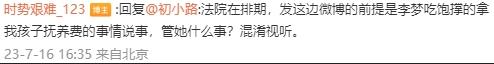 时势艰难_123 博主 :回复@初小路:法院在排期，发这边微博的前提是李梦吃饱撑的拿我孩子抚养费的事情说事，管她什么事？混淆视听。

23-7-16 16:35 来自北京